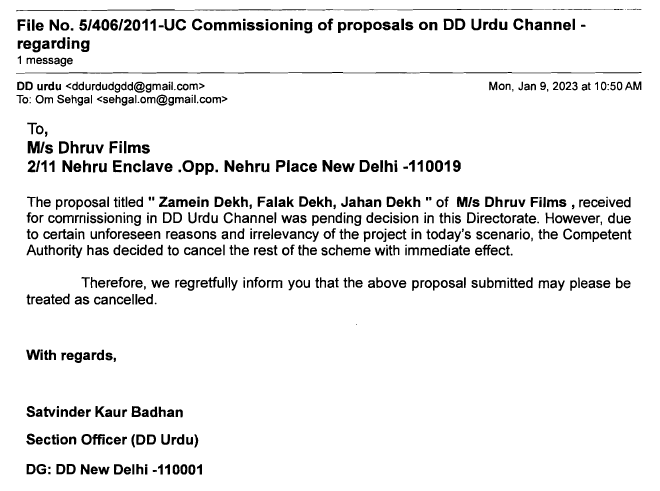 File No. 5/406/2011-UC Commissioning of proposals on DD Urdu Channel - regarding
1 message

DD urdu <ddurdudgdd@gmail.com>
To: Om Sehgal <sehgal.om@gmail.com>

Mon, Jan 9, 2023 at 10:50 AM

To,
M/s Dhruv Films
2/11 Nehru Enclave .Opp. Nehru Place New Delhi -110019

The proposal titled " Zamein Dekh, Falak Dekh, Jahan Dekh " of M/s Dhruv Films , received for commissioning in DD Urdu Channel was pending decision in this Directorate. However, due to certain unforeseen reasons and irrelevancy of the project in today's scenario, the Competent Authority has decided to cancel the rest of the scheme with immediate effect.

Therefore, we regretfully inform you that the above proposal submitted may please be treated as cancelled.

With regards,

Satvinder Kaur Badhan

Section Officer (DD Urdu)

DG: DD New Delhi -110001